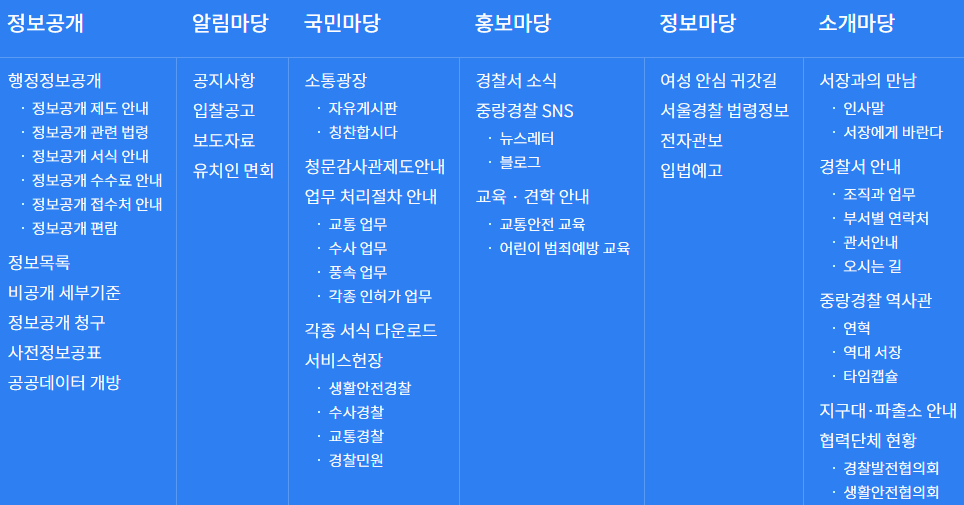 정보공개

행정정보공개
· 정보공개 제도 안내
· 정보공개 관련 법령
· 정보공개 서식 안내
· 정보공개 수수료 안내
· 정보공개 접수처 안내
· 정보공개 편람
정보목록
비공개 세부기준
정보공개 청구
사전정보공표
공공데이터 개방

알림마당

공지사항
입찰공고
보도자료
유치인 면회

국민마당

소통광장
· 자유게시판
· 칭찬합시다
청문감사관제도안내
업무 처리절차 안내
· 교통 업무
· 수사 업무
· 풍속 업무
· 각종 인허가 업무
각종 서식 다운로드
서비스헌장
· 생활안전경찰
· 수사경찰
· 교통경찰
· 경찰민원

홍보마당

경찰서 소식
중랑경찰 SNS
· 뉴스레터
· 블로그
교육 · 견학 안내
· 교통안전 교육
· 어린이 범죄예방 교육

정보마당

여성 안심 귀갓길
서울경찰 법령정보
전자관보
입법예고

소개마당

서장과의 만남
· 인사말
· 서장에게 바란다
경찰서 안내
· 조직과 업무
· 부서별 연락처
· 관서안내
· 오시는 길
중랑경찰 역사관
· 연혁
· 역대 서장
· 타임캡슐
지구대·파출소 안내
협력단체 현황
· 경찰발전협의회
· 생활안전협의회